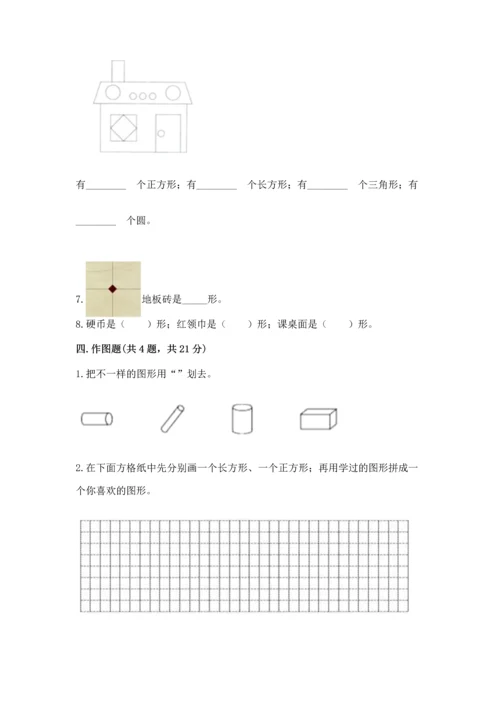 有________ 个正方形；有________ 个长方形；有________ 个三角形；有________ 个圆。

7. 地板砖是_____形。

8. 硬币是（　　）形；红领巾是（　　）形；课桌面是（　　）形。

四. 作图题(共 4 题，共 21 分)

1. 把不一样的图形用“ ”划去。

2. 在下面方格纸中先分别画一个长方形、一个正方形；再用学过的图形拼成一个你喜欢的图形。